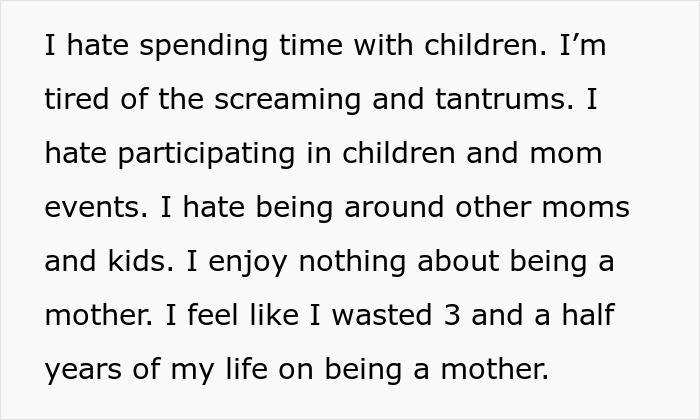 I hate spending time with children. I’m tired of the screaming and tantrums. I hate participating in children and mom events. I hate being around other moms and kids. I enjoy nothing about being a mother. I feel like I wasted 3 and a half years of my life on being a mother.